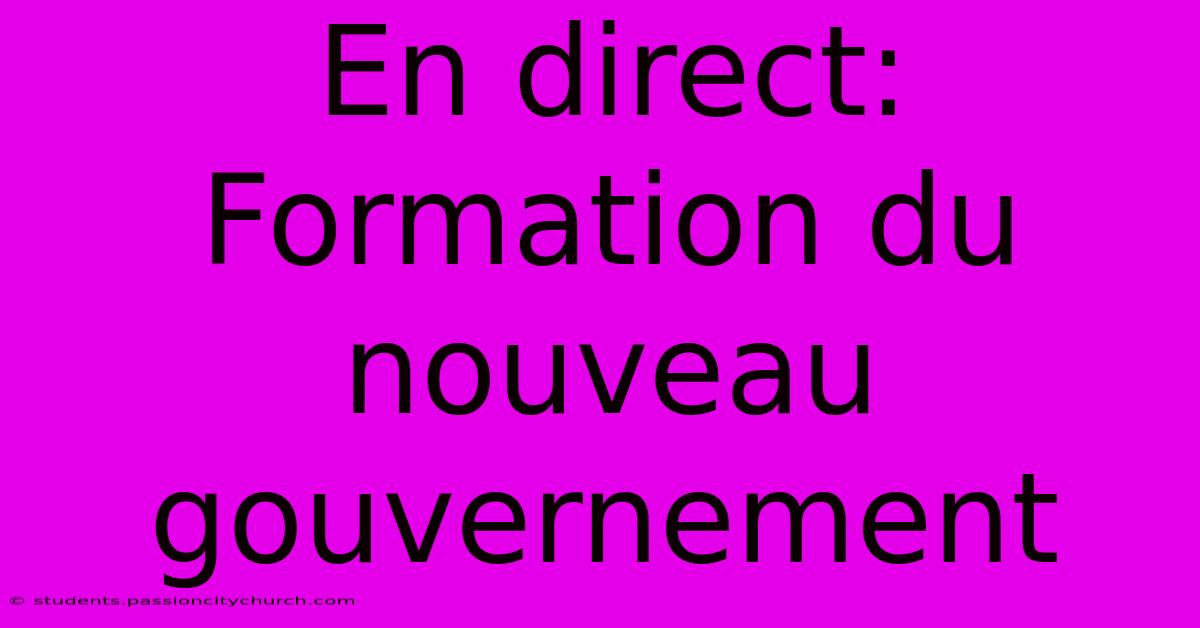 En direct: Formation du nouveau gouvernement

© students.passioncitychurch.com